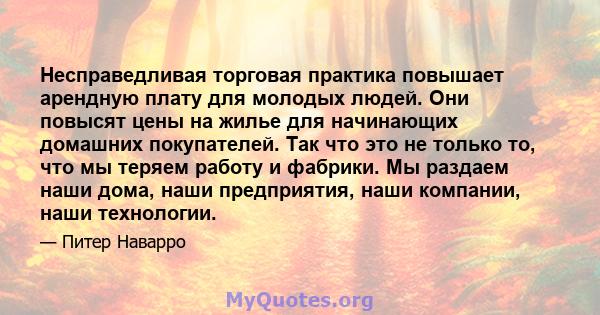 Несправедливая торговая практика повышает арендную плату для молодых людей. Они повысят цены на жилье для начинающих домашних покупателей. Так что это не только то, что мы теряем работу и фабрики. Мы раздаем наши дома, наши предприятия, наши компании, наши технологии.

— Питер Наварро

MyQuotes.org